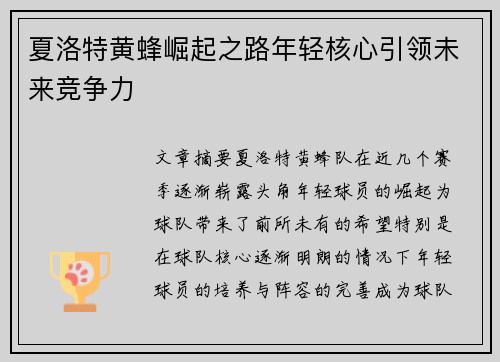 夏洛特黄蜂崛起之路年轻核心引领未来竞争力

文章摘要夏洛特黄蜂队在近几个赛季逐渐崭露头角年轻球员的崛起为球队带来了前所未有的希望特别是在球队核心逐渐明朗的情况下年轻球员的培养与阵容的完善成为球队